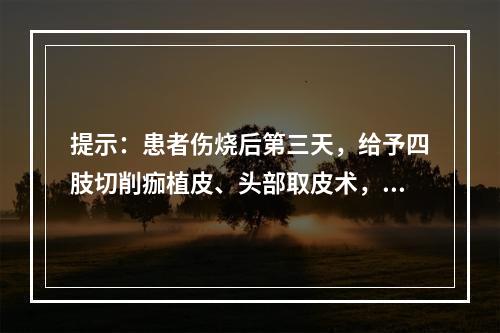 提示：患者伤烧后第三天，给予四肢切削痂植皮、头部取皮术，...